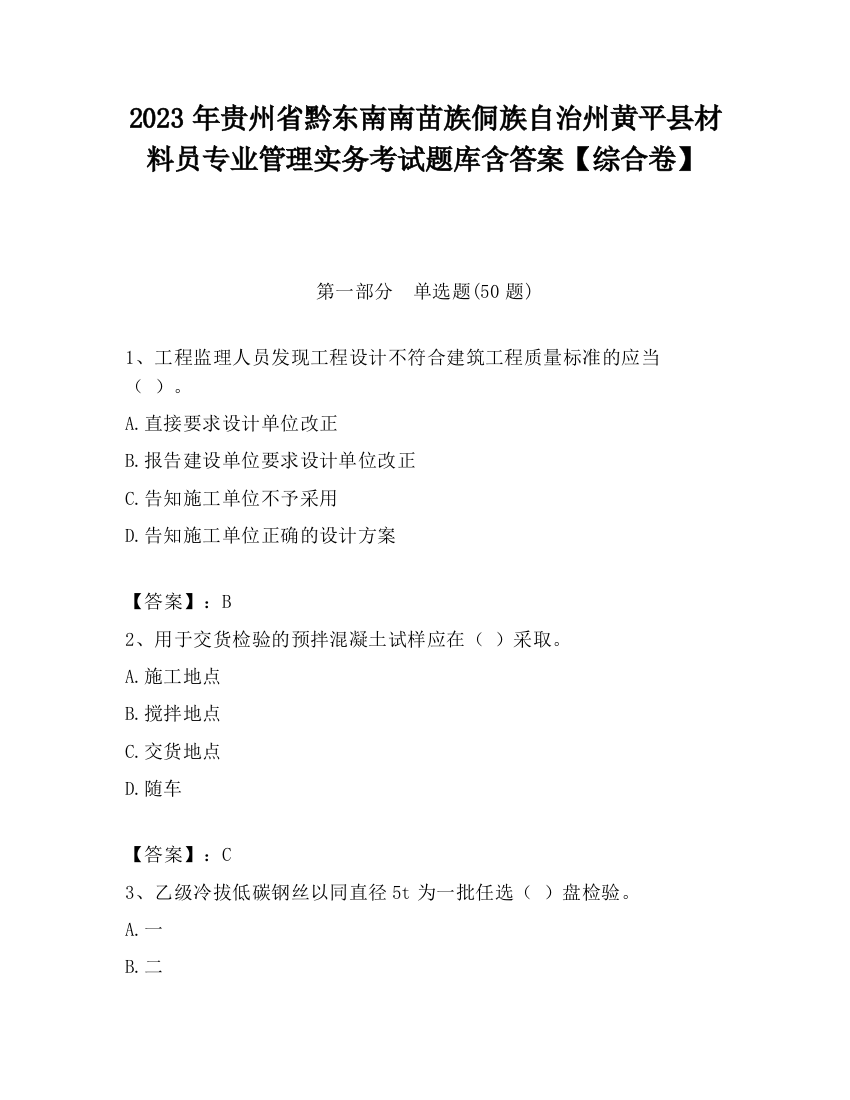 2023 年贵州省黔东南南苗族侗族自治州黄平县材料员专业管理实务考试题库含答案【综合卷】

第一部分　单选题(50 题)

1、工程监理人员发现工程设计不符合建筑工程质量标准的应当（ ）。

A.直接要求设计单位改正

B.报告建设单位要求设计单位改正

C.告知施工单位不予采用

D.告知施工单位正确的设计方案

【答案】：B

2、用于交货检验的预拌混凝土试样应在（ ）采取。

A.施工地点

B.搅拌地点

C.交货地点

D.随车

【答案】：C

3、乙级冷拔低碳钢丝以同直径 5t 为一批任选（ ）盘检验。

A.一

B.二